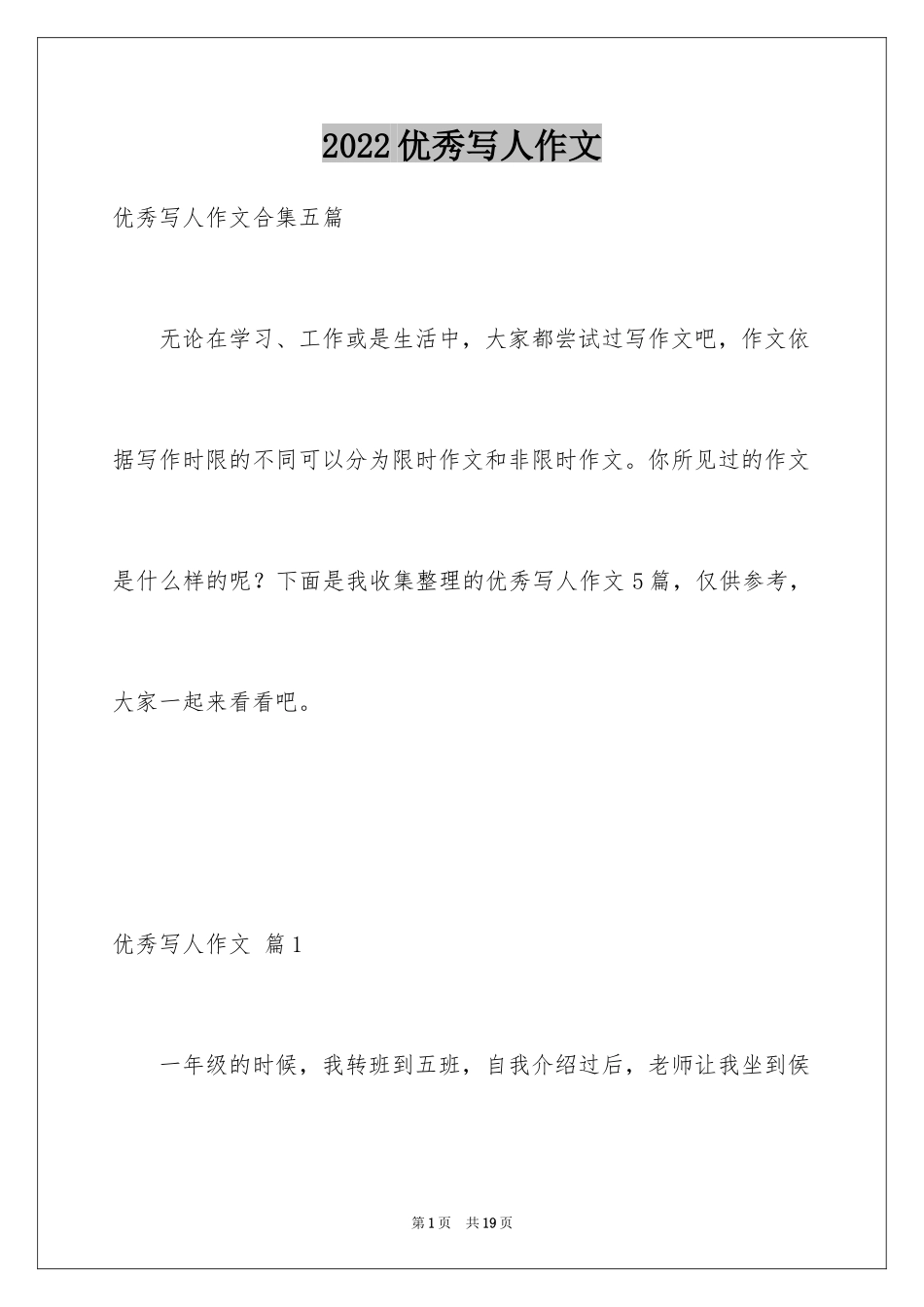 2022优秀写人作文

优秀写人作文合集五篇

无论在学习、工作或是生活中，大家都尝试过写作文吧，作文依据写作时限的不同可以分为限时作文和非限时作文。你所见过的作文是什么样的呢？下面是我收集整理的优秀写人作文5篇，仅供参考，大家一起来看看吧。

优秀写人作文 篇1

一年级的时候，我转班到五班，自我介绍过后，老师让我坐到侯

第1页 共19页